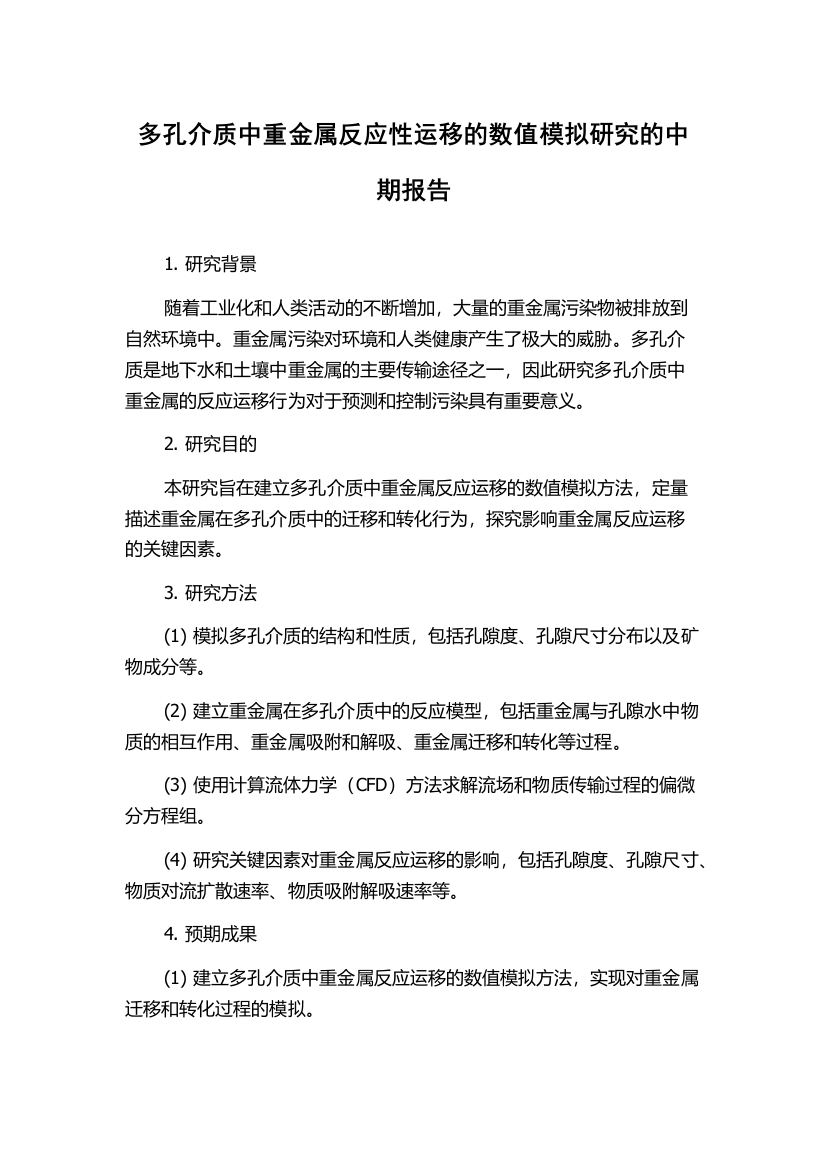 多孔介质中重金属反应性运移的数值模拟研究的中期报告

1. 研究背景

随着工业化和人类活动的不断增加，大量的重金属污染物被排放到自然环境中。重金属污染对环境和人类健康产生了极大的威胁。多孔介质是地下水和土壤中重金属的主要传输途径之一，因此研究多孔介质中重金属的反应运移行为对于预测和控制污染具有重要意义。

2. 研究目的

本研究旨在建立多孔介质中重金属反应运移的数值模拟方法，定量描述重金属在多孔介质中的迁移和转化行为，探究影响重金属反应运移的关键因素。

3. 研究方法

(1) 模拟多孔介质的结构和性质，包括孔隙度、孔隙尺寸分布以及矿物成分等。

(2) 建立重金属在多孔介质中的反应模型，包括重金属与孔隙水中物质的相互作用、重金属吸附和解吸、重金属迁移和转化等过程。

(3) 使用计算流体力学（CFD）方法求解流场和物质传输过程的偏微分方程组。

(4) 研究关键因素对重金属反应运移的影响，包括孔隙度、孔隙尺寸、物质对流扩散速率、物质吸附解吸速率等。

4. 预期成果

(1) 建立多孔介质中重金属反应运移的数值模拟方法，实现对重金属迁移和转化过程的模拟。